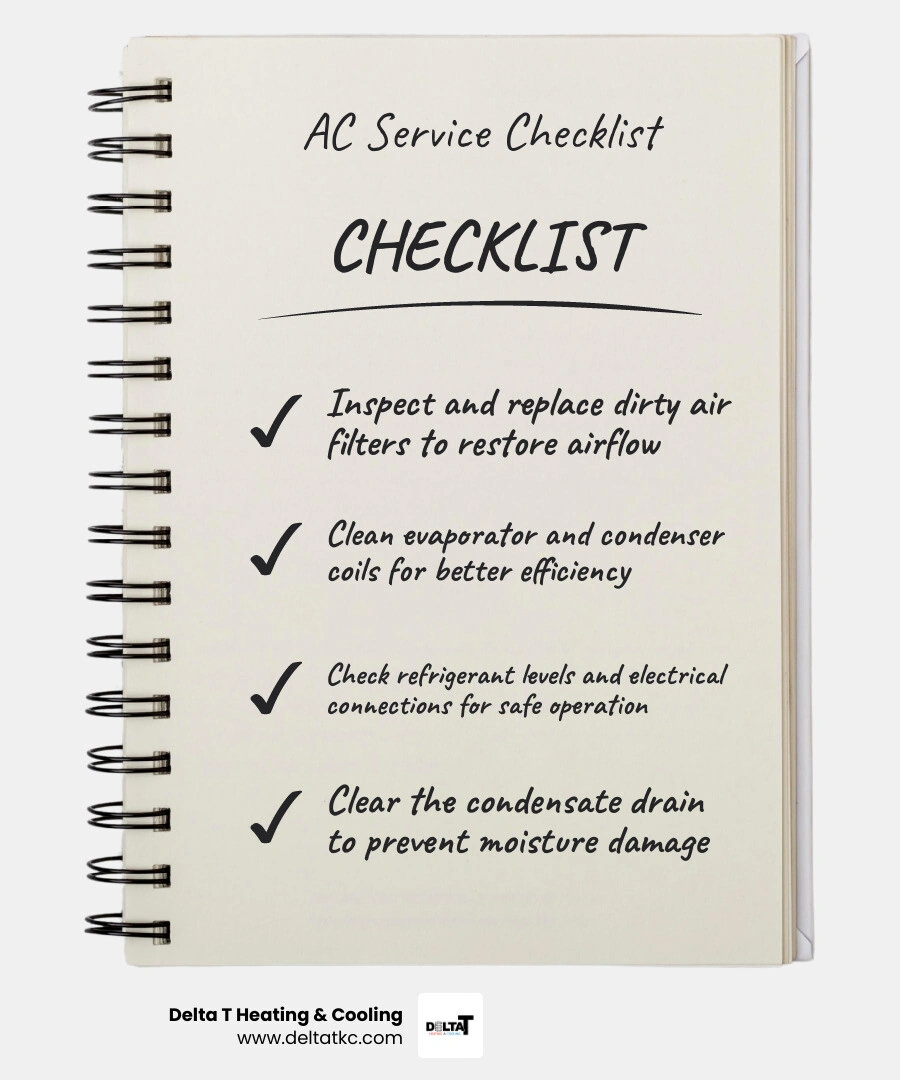 AC Service Checklist

CHECKLIST

✓ Inspect and replace dirty air filters to restore airflow

✓ Clean evaporator and condenser coils for better efficiency

✓ Check refrigerant levels and electrical connections for safe operation

✓ Clear the condensate drain to prevent moisture damage

Delta T Heating & Cooling
www.deltatkc.com

DELTA T